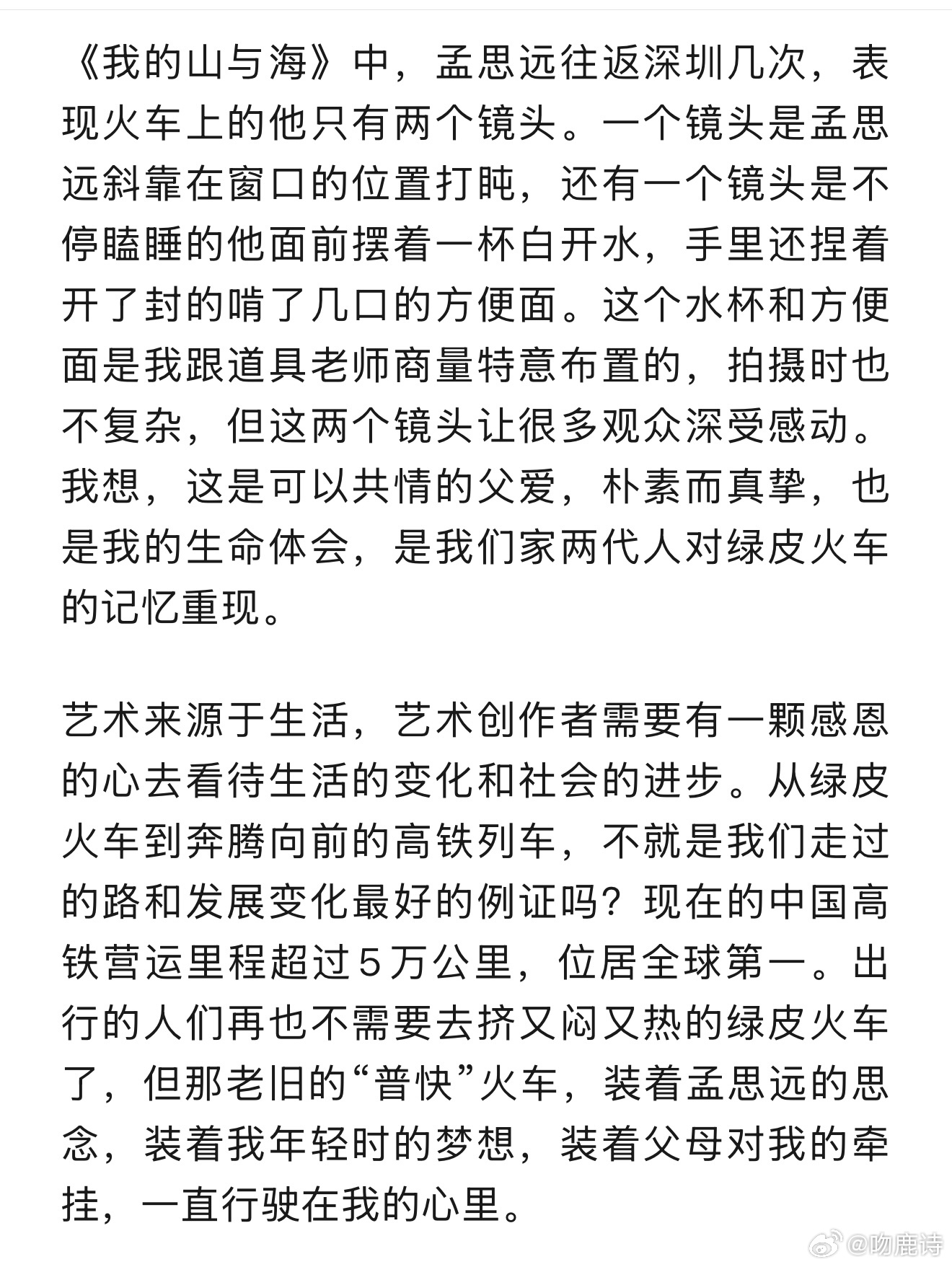 《我的山与海》中，孟思远往返深圳几次，表现火车上的他只有两个镜头。一个镜头是孟思远斜靠在窗口的位置打盹，还有一个镜头是不停瞌睡的他面前摆着一杯白开水，手里还捏着开了封的啃了几口的方便面。这个水杯和方便面是我跟道具老师商量特意布置的，拍摄时也不复杂，但这两个镜头让很多观众深受感动。我想，这是可以共情的父爱，朴素而真挚，也是我的生命体会，是我们家两代人对绿皮火车的记忆重现。

艺术来源于生活，艺术创作者需要有一颗感恩的心去看待生活的变化和社会的进步。从绿皮火车到奔腾向前的高铁列车，不就是我们走过的路和发展变化最好的例证吗？现在的中国高铁营运里程超过5万公里，位居全球第一。出行的人们再也不需要去挤又闷又热的绿皮火车了，但那老旧的“普快”火车，装着孟思远的思念，装着我年轻时的梦想，装着父母对我的牵挂，一直行驶在我的心里。

@吻鹿诗